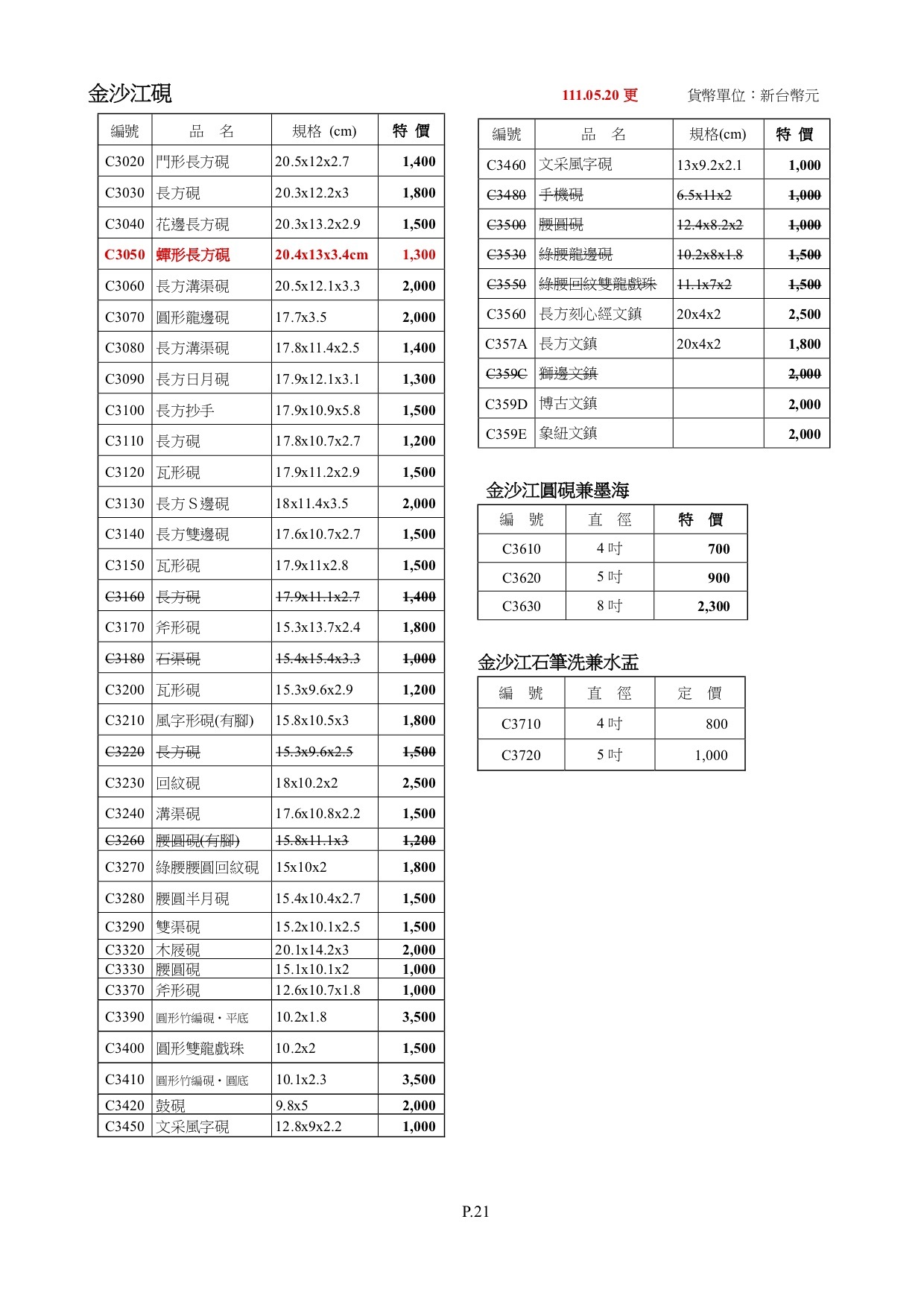 金沙江硯

111.05.20 更 貨幣單位：新台幣元

| 編號 | 品　名 | 規格 (cm) | 特 價 |
|---|---|---|---|
| C3020 | 門形長方硯 | 20.5x12x2.7 | 1,400 |
| C3030 | 長方硯 | 20.3x12.2x3 | 1,800 |
| C3040 | 花邊長方硯 | 20.3x13.2x2.9 | 1,500 |
| C3050 | 蟬形長方硯 | 20.4x13x3.4cm | 1,300 |
| C3060 | 長方溝渠硯 | 20.5x12.1x3.3 | 2,000 |
| C3070 | 圓形龍邊硯 | 17.7x3.5 | 2,000 |
| C3080 | 長方溝渠硯 | 17.8x11.4x2.5 | 1,400 |
| C3090 | 長方日月硯 | 17.9x12.1x3.1 | 1,300 |
| C3100 | 長方抄手 | 17.9x10.9x5.8 | 1,500 |
| C3110 | 長方硯 | 17.8x10.7x2.7 | 1,200 |
| C3120 | 瓦形硯 | 17.9x11.2x2.9 | 1,500 |
| C3130 | 長方Ｓ邊硯 | 18x11.4x3.5 | 2,000 |
| C3140 | 長方雙邊硯 | 17.6x10.7x2.7 | 1,500 |
| C3150 | 瓦形硯 | 17.9x11x2.8 | 1,500 |
| C3160 | 長方硯 | 17.9x11.1x2.7 | 1,400 |
| C3170 | 斧形硯 | 15.3x13.7x2.4 | 1,800 |
| C3180 | 石渠硯 | 15.4x15.4x3.3 | 1,000 |
| C3200 | 瓦形硯 | 15.3x9.6x2.9 | 1,200 |
| C3210 | 風字形硯(有腳) | 15.8x10.5x3 | 1,800 |
| C3220 | 長方硯 | 15.3x9.6x2.5 | 1,500 |
| C3230 | 回紋硯 | 18x10.2x2 | 2,500 |
| C3240 | 溝渠硯 | 17.6x10.8x2.2 | 1,500 |
| C3260 | 腰圓硯(有腳) | 15.8x11.1x3 | 1,200 |
| C3270 | 綠腰腰圓回紋硯 | 15x10x2 | 1,800 |
| C3280 | 腰圓半月硯 | 15.4x10.4x2.7 | 1,500 |
| C3290 | 雙渠硯 | 15.2x10.1x2.5 | 1,500 |
| C3320 | 木屐硯 | 20.1x14.2x3 | 2,000 |
| C3330 | 腰圓硯 | 15.1x10.1x2 | 1,000 |
| C3370 | 斧形硯 | 12.6x10.7x1.8 | 1,000 |
| C3390 | 圓形竹編硯・平底 | 10.2x1.8 | 3,500 |
| C3400 | 圓形雙龍戲珠 | 10.2x2 | 1,500 |
| C3410 | 圓形竹編硯・圓底 | 10.1x2.3 | 3,500 |
| C3420 | 鼓硯 | 9.8x5 | 2,000 |
| C3450 | 文采風字硯 | 12.8x9x2.2 | 1,000 |

| 編號 | 品　名 | 規格(cm) | 特 價 |
|---|---|---|---|
| C3460 | 文采風字硯 | 13x9.2x2.1 | 1,000 |
| C3480 | 手機硯 | 6.5x11x2 | 1,000 |
| C3500 | 腰圓硯 | 12.4x8.2x2 | 1,000 |
| C3530 | 綠腰龍邊硯 | 10.2x8x1.8 | 1,500 |
| C3550 | 綠腰回紋雙龍戲珠 | 11.1x7x2 | 1,500 |
| C3560 | 長方刻心經文鎮 | 20x4x2 | 2,500 |
| C357A | 長方文鎮 | 20x4x2 | 1,800 |
| C359C | 獅邊文鎮 | | 2,000 |
| C359D | 博古文鎮 | | 2,000 |
| C359E | 象紐文鎮 | | 2,000 |

金沙江圓硯兼墨海

| 編　號 | 直　徑 | 特　價 |
|---|---|---|
| C3610 | 4 吋 | 700 |
| C3620 | 5 吋 | 900 |
| C3630 | 8 吋 | 2,300 |

金沙江石筆洗兼水盂

| 編　號 | 直　徑 | 定　價 |
|---|---|---|
| C3710 | 4 吋 | 800 |
| C3720 | 5 吋 | 1,000 |

P.21